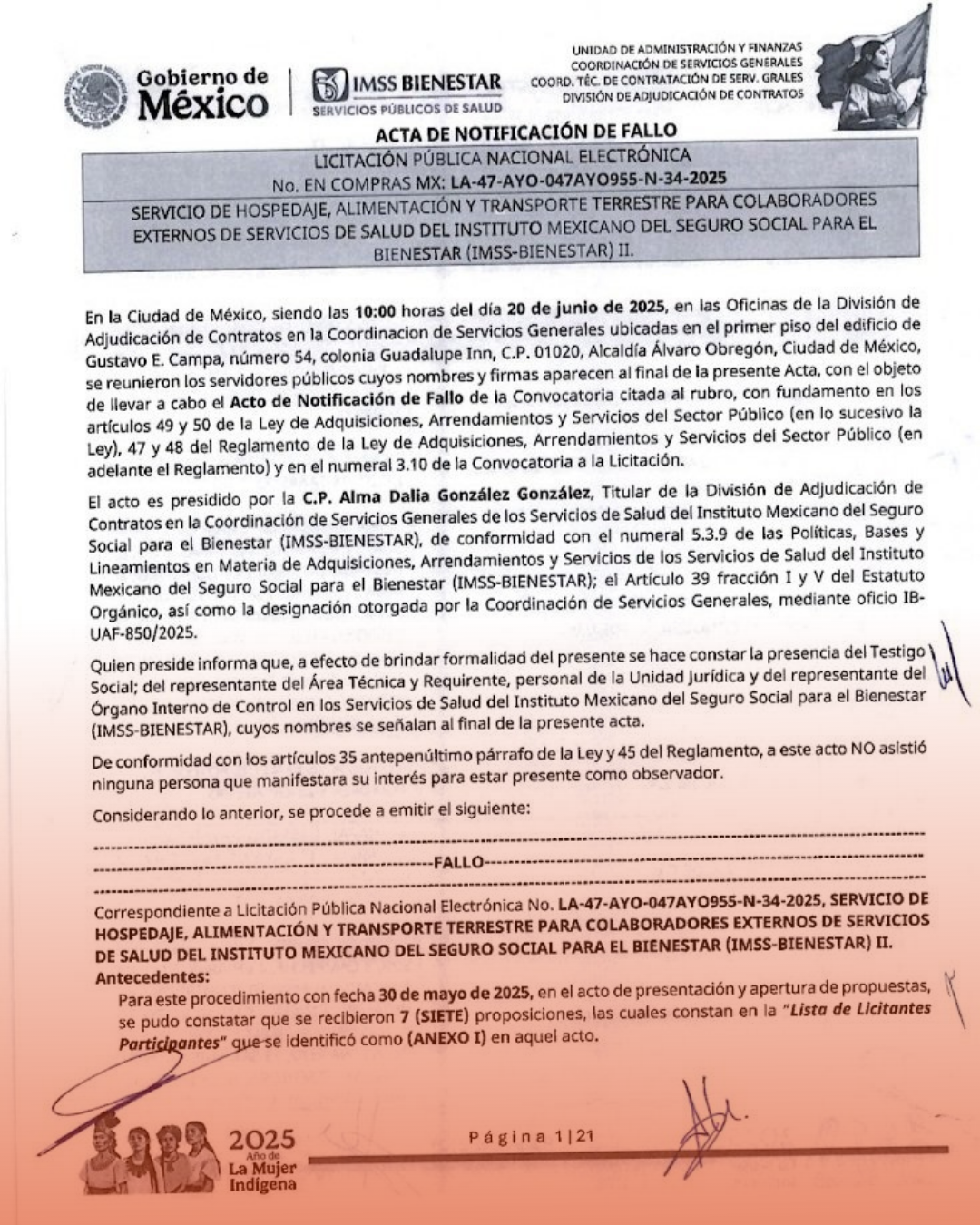 Gobierno de México

IMSS BIENESTAR
SERVICIOS PÚBLICOS DE SALUD

UNIDAD DE ADMINISTRACIÓN Y FINANZAS
COORDINACIÓN DE SERVICIOS GENERALES
COORD. TÉC. DE CONTRATACIÓN DE SERV. GRALES
DIVISIÓN DE ADJUDICACIÓN DE CONTRATOS

ACTA DE NOTIFICACIÓN DE FALLO

LICITACIÓN PÚBLICA NACIONAL ELECTRÓNICA
No. EN COMPRAS MX: LA-47-AYO-047AYO955-N-34-2025

SERVICIO DE HOSPEDAJE, ALIMENTACIÓN Y TRANSPORTE TERRESTRE PARA COLABORADORES EXTERNOS DE SERVICIOS DE SALUD DEL INSTITUTO MEXICANO DEL SEGURO SOCIAL PARA EL BIENESTAR (IMSS-BIENESTAR) II.

En la Ciudad de México, siendo las 10:00 horas del día 20 de junio de 2025, en las Oficinas de la División de Adjudicación de Contratos en la Coordinacion de Servicios Generales ubicadas en el primer piso del edificio de Gustavo E. Campa, número 54, colonia Guadalupe Inn, C.P. 01020, Alcaldía Álvaro Obregón, Ciudad de México, se reunieron los servidores públicos cuyos nombres y firmas aparecen al final de la presente Acta, con el objeto de llevar a cabo el Acto de Notificación de Fallo de la Convocatoria citada al rubro, con fundamento en los artículos 49 y 50 de la Ley de Adquisiciones, Arrendamientos y Servicios del Sector Público (en lo sucesivo la Ley), 47 y 48 del Reglamento de la Ley de Adquisiciones, Arrendamientos y Servicios del Sector Público (en adelante el Reglamento) y en el numeral 3.10 de la Convocatoria a la Licitación.

El acto es presidido por la C.P. Alma Dalia González González, Titular de la División de Adjudicación de Contratos en la Coordinación de Servicios Generales de los Servicios de Salud del Instituto Mexicano del Seguro Social para el Bienestar (IMSS-BIENESTAR), de conformidad con el numeral 5.3.9 de las Políticas, Bases y Lineamientos en Materia de Adquisiciones, Arrendamientos y Servicios de los Servicios de Salud del Instituto Mexicano del Seguro Social para el Bienestar (IMSS-BIENESTAR); el Artículo 39 fracción I y V del Estatuto Orgánico, así como la designación otorgada por la Coordinación de Servicios Generales, mediante oficio IB-UAF-850/2025.

Quien preside informa que, a efecto de brindar formalidad del presente se hace constar la presencia del Testigo Social; del representante del Área Técnica y Requirente, personal de la Unidad Jurídica y del representante del Órgano Interno de Control en los Servicios de Salud del Instituto Mexicano del Seguro Social para el Bienestar (IMSS-BIENESTAR), cuyos nombres se señalan al final de la presente acta.

De conformidad con los artículos 35 antepenúltimo párrafo de la Ley y 45 del Reglamento, a este acto NO asistió ninguna persona que manifestara su interés para estar presente como observador.

Considerando lo anterior, se procede a emitir el siguiente:

FALLO

Correspondiente a Licitación Pública Nacional Electrónica No. LA-47-AYO-047AYO955-N-34-2025, SERVICIO DE HOSPEDAJE, ALIMENTACIÓN Y TRANSPORTE TERRESTRE PARA COLABORADORES EXTERNOS DE SERVICIOS DE SALUD DEL INSTITUTO MEXICANO DEL SEGURO SOCIAL PARA EL BIENESTAR (IMSS-BIENESTAR) II.

Antecedentes:

Para este procedimiento con fecha 30 de mayo de 2025, en el acto de presentación y apertura de propuestas, se pudo constatar que se recibieron 7 (SIETE) proposiciones, las cuales constan en la "Lista de Licitantes Participantes" que se identificó como (ANEXO I) en aquel acto.

2025 Año de La Mujer Indígena

Página 1|21